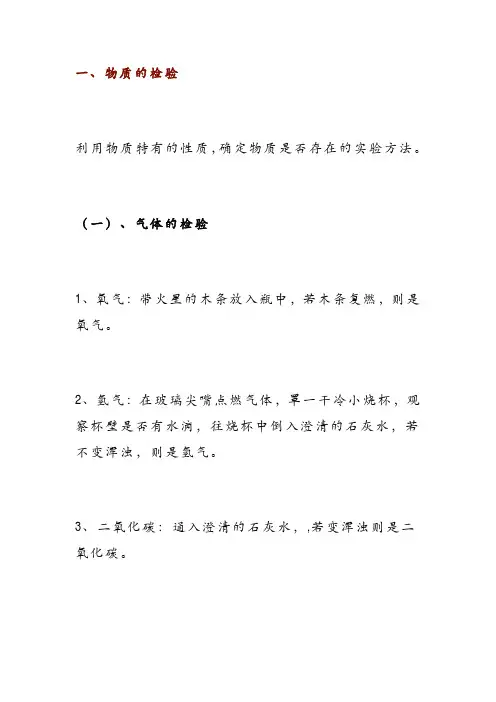 一、物质的检验

利用物质特有的性质，确定物质是否存在的实验方法。

（一）、气体的检验

1、氧气：带火星的木条放入瓶中，若木条复燃，则是氧气。

2、氢气：在玻璃尖嘴点燃气体，罩一干冷小烧杯，观察杯壁是否有水滴，往烧杯中倒入澄清的石灰水，若不变浑浊，则是氢气。

3、二氧化碳：通入澄清的石灰水，,若变浑浊则是二氧化碳。